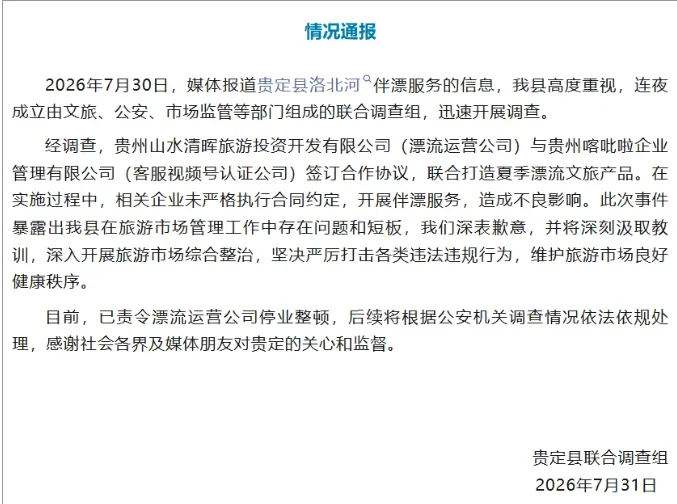 情况通报

2026年7月30日，媒体报道贵定县洛北河伴漂服务的信息，我县高度重视，连夜成立由文旅、公安、市场监管等部门组成的联合调查组，迅速开展调查。

经调查，贵州山水清晖旅游投资开发有限公司（漂流运营公司）与贵州喀吡啦企业管理有限公司（客服视频号认证公司）签订合作协议，联合打造夏季漂流文旅产品。在实施过程中，相关企业未严格执行合同约定，开展伴漂服务，造成不良影响。此次事件暴露出我县在旅游市场管理工作中存在问题和短板，我们深表歉意，并将深刻汲取教训，深入开展旅游市场综合整治，坚决严厉打击各类违法违规行为，维护旅游市场良好健康秩序。

目前，已责令漂流运营公司停业整顿，后续将根据公安机关调查情况依法依规处理，感谢社会各界及媒体朋友对贵定的关心和监督。

贵定县联合调查组
2026年7月31日